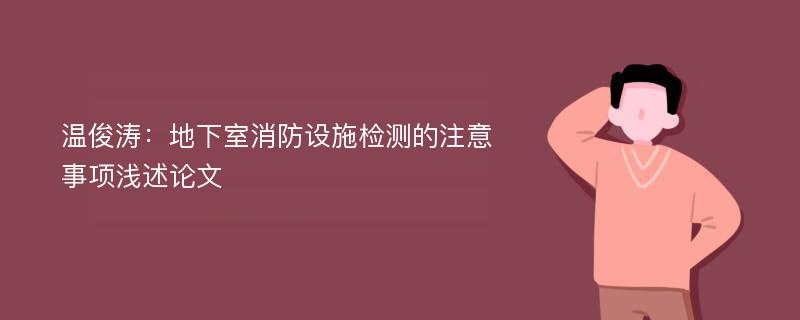 温俊涛：地下室消防设施检测的注意事项浅述论文